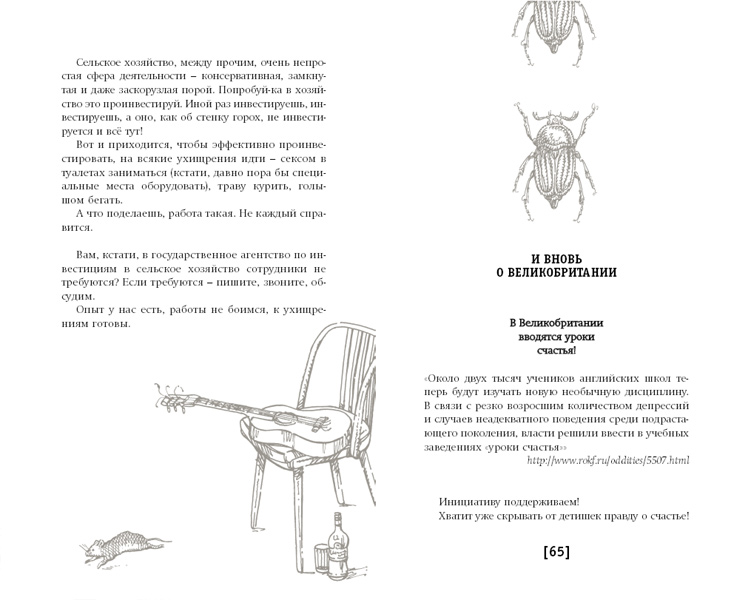 Сельское хозяйство, между прочим, очень непростая сфера деятельности – консервативная, замкнутая и даже заскорузлая порой. Попробуй-ка в хозяйство это проинвестируй. Иной раз инвестируешь, инвестируешь, а оно, как об стенку горох, не инвестируется и всё тут!

Вот и приходится, чтобы эффективно проинвестировать, на всякие ухищрения идти – сексом в туалетах заниматься (кстати, давно пора бы специальные места оборудовать), траву курить, голышом бегать.

А что поделаешь, работа такая. Не каждый справится.

Вам, кстати, в государственное агентство по инвестициям в сельское хозяйство сотрудники не требуются? Если требуются – пишите, звоните, обсудим.

Опыт у нас есть, работы не боимся, к ухищрениям готовы.

И ВНОВЬ
О ВЕЛИКОБРИТАНИИ

В Великобритании
вводятся уроки
счастья!

«Около двух тысяч учеников английских школ теперь будут изучать новую необычную дисциплину. В связи с резко возросшим количеством депрессий и случаев неадекватного поведения среди подрастающего поколения, власти решили ввести в учебных заведениях «уроки счастья»»

http://www.rokf.ru/oddities/5507.html

Инициативу поддерживаем!
Хватит уже скрывать от детишек правду о счастье!

[65]